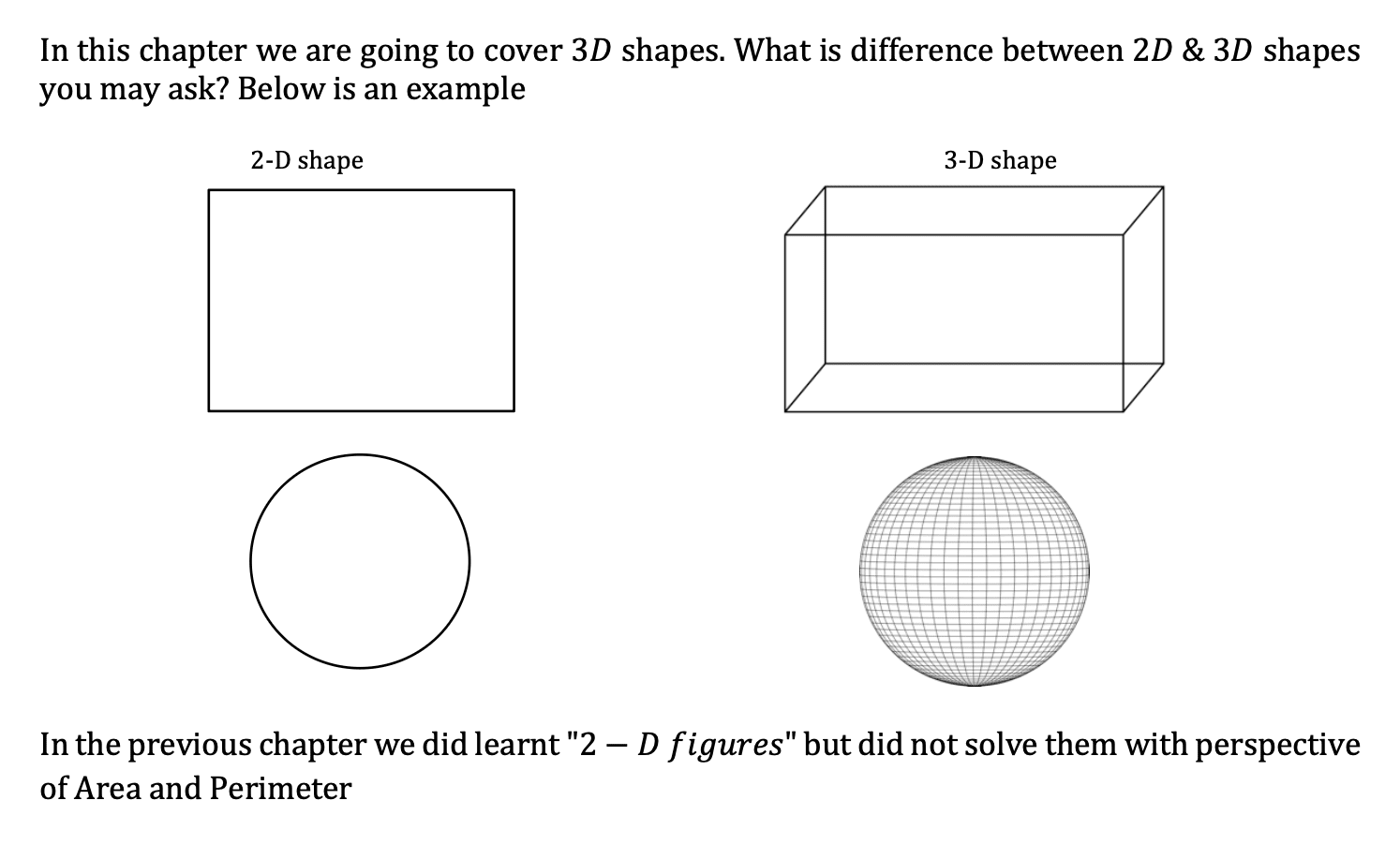 In this chapter we are going to cover $3D$ shapes. What is difference between $2D$ & $3D$ shapes you may ask? Below is an example

2-D shape

3-D shape

In the previous chapter we did learnt "$2 - D\ figures$" but did not solve them with perspective of Area and Perimeter